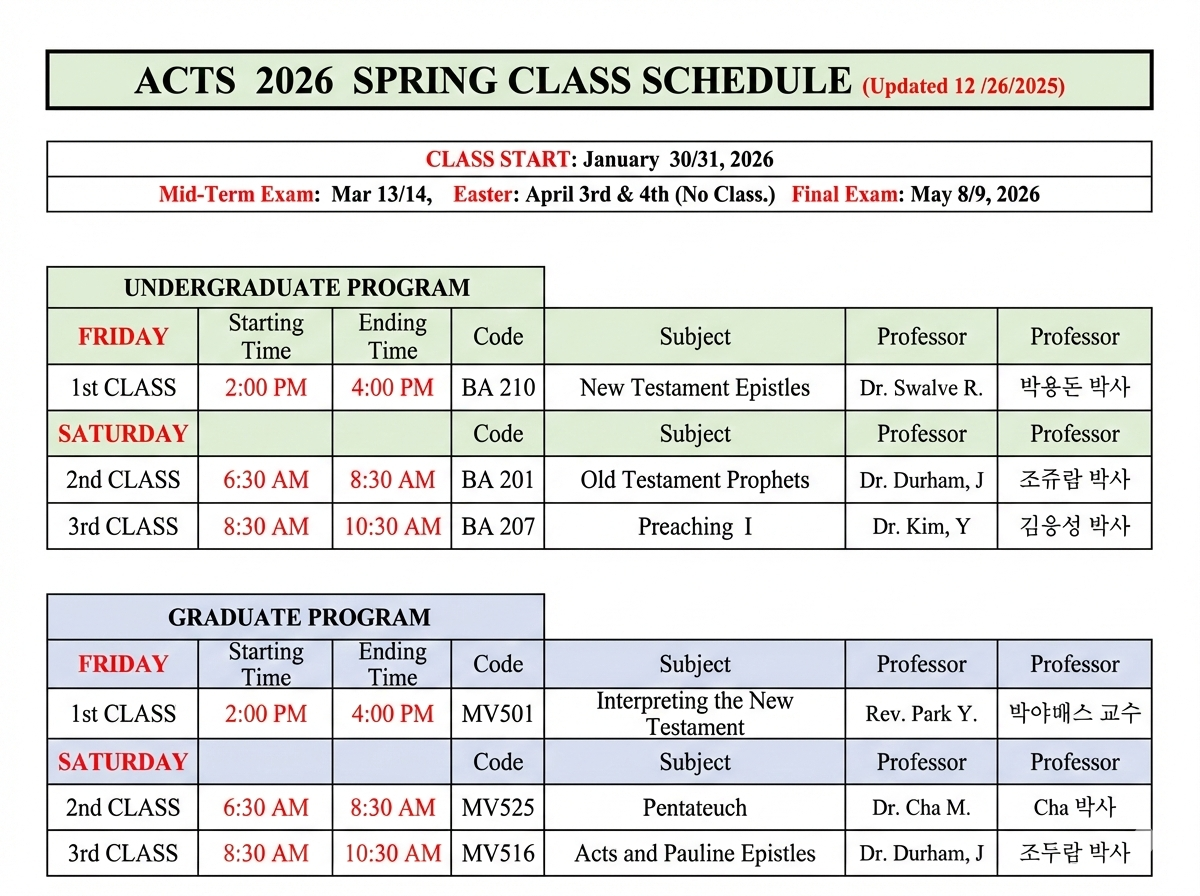 ACTS 2026 SPRING CLASS SCHEDULE (Updated 12 /26/2025)

CLASS START: January 30/31, 2026

Mid-Term Exam: Mar 13/14, Easter: April 3rd & 4th (No Class.) Final Exam: May 8/9, 2026

UNDERGRADUATE PROGRAM

| FRIDAY | Starting Time | Ending Time | Code | Subject | Professor | Professor |
|---|---|---|---|---|---|---|
| 1st CLASS | 2:00 PM | 4:00 PM | BA 210 | New Testament Epistles | Dr. Swalve R. | 박용돈 박사 |
| SATURDAY | | | Code | Subject | Professor | Professor |
| 2nd CLASS | 6:30 AM | 8:30 AM | BA 201 | Old Testament Prophets | Dr. Durham, J | 조쥬람 박사 |
| 3rd CLASS | 8:30 AM | 10:30 AM | BA 207 | Preaching I | Dr. Kim, Y | 김응성 박사 |

GRADUATE PROGRAM

| FRIDAY | Starting Time | Ending Time | Code | Subject | Professor | Professor |
|---|---|---|---|---|---|---|
| 1st CLASS | 2:00 PM | 4:00 PM | MV501 | Interpreting the New Testament | Rev. Park Y. | 박야배스 교수 |
| SATURDAY | | | Code | Subject | Professor | Professor |
| 2nd CLASS | 6:30 AM | 8:30 AM | MV525 | Pentateuch | Dr. Cha M. | Cha 박사 |
| 3rd CLASS | 8:30 AM | 10:30 AM | MV516 | Acts and Pauline Epistles | Dr. Durham, J | 조두람 박사 |